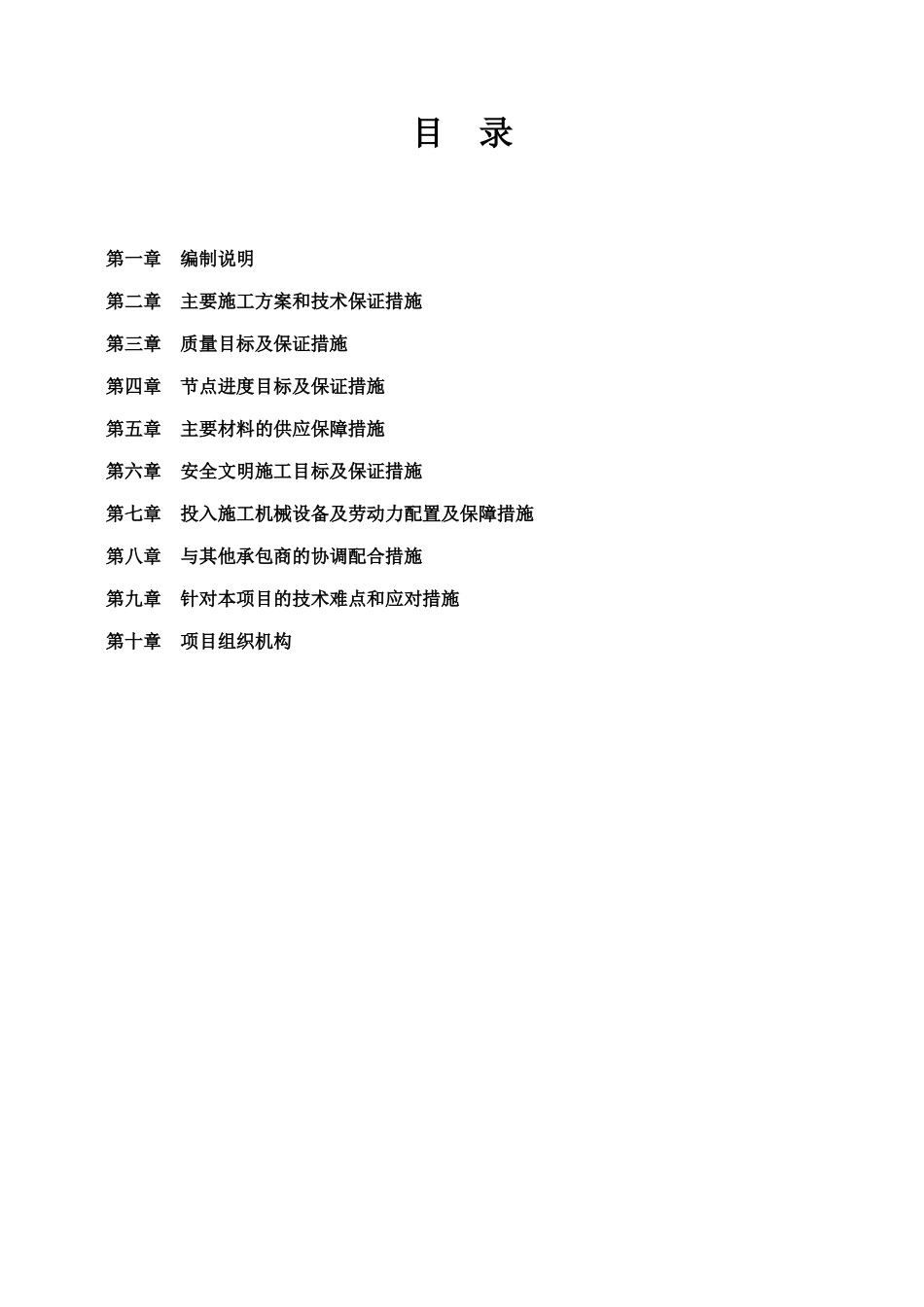 目　录

第一章　编制说明

第二章　主要施工方案和技术保证措施

第三章　质量目标及保证措施

第四章　节点进度目标及保证措施

第五章　主要材料的供应保障措施

第六章　安全文明施工目标及保证措施

第七章　投入施工机械设备及劳动力配置及保障措施

第八章　与其他承包商的协调配合措施

第九章　针对本项目的技术难点和应对措施

第十章　项目组织机构